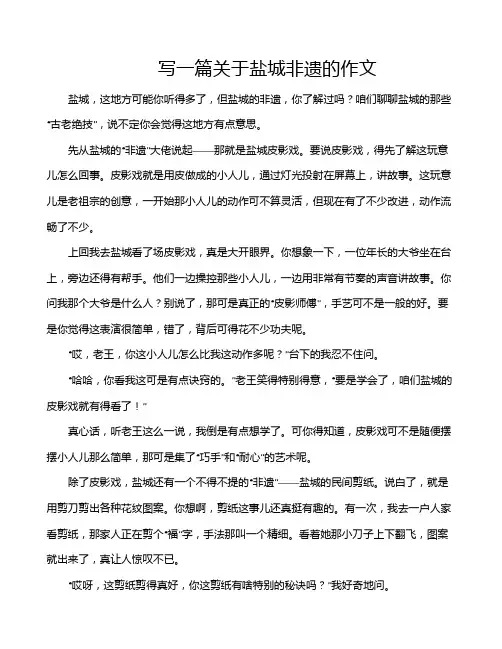 写一篇关于盐城非遗的作文

盐城，这地方可能你听得多了，但盐城的非遗，你了解过吗？咱们聊聊盐城的那些“古老绝技”，说不定你会觉得这地方有点意思。

先从盐城的“非遗”大佬说起——那就是盐城皮影戏。要说皮影戏，得先了解这玩意儿怎么回事。皮影戏就是用皮做成的小人儿，通过灯光投射在屏幕上，讲故事。这玩意儿是老祖宗的创意，一开始那小人儿的动作可不算灵活，但现在有了不少改进，动作流畅了不少。

上回我去盐城看了场皮影戏，真是大开眼界。你想象一下，一位年长的大爷坐在台上，旁边还得有帮手。他们一边操控那些小人儿，一边用非常有节奏的声音讲故事。你问我那个大爷是什么人？别说了，那可是真正的“皮影师傅”，手艺可不是一般的好。要是你觉得这表演很简单，错了，背后可得花不少功夫呢。

“哎，老王，你这小人儿怎么比我这动作多呢？”台下的我忍不住问。

“哈哈，你看我这可是有点诀窍的。”老王笑得特别得意，“要是学会了，咱们盐城的皮影戏就有得看了！”

真心话，听老王这么一说，我倒是有点想学了。可你得知道，皮影戏可不是随便摆摆小人儿那么简单，那可是集了“巧手”和“耐心”的艺术呢。

除了皮影戏，盐城还有一个不得不提的“非遗”——盐城的民间剪纸。说白了，就是用剪刀剪出各种花纹图案。你想啊，剪纸这事儿还真挺有趣的。有一次，我去一户人家看剪纸，那家人正在剪个“福”字，手法那叫一个精细。看着她那小刀子上下翻飞，图案就出来了，真让人惊叹不已。

“哎呀，这剪纸剪得真好，你这剪纸有啥特别的秘诀吗？”我好奇地问。